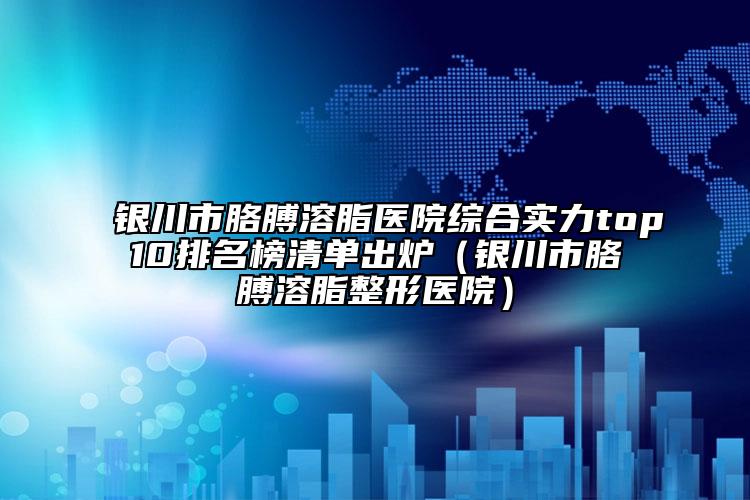 银川市胳膊溶脂医院综合实力top10排名榜清单出炉（银川市胳膊溶脂整形医院）